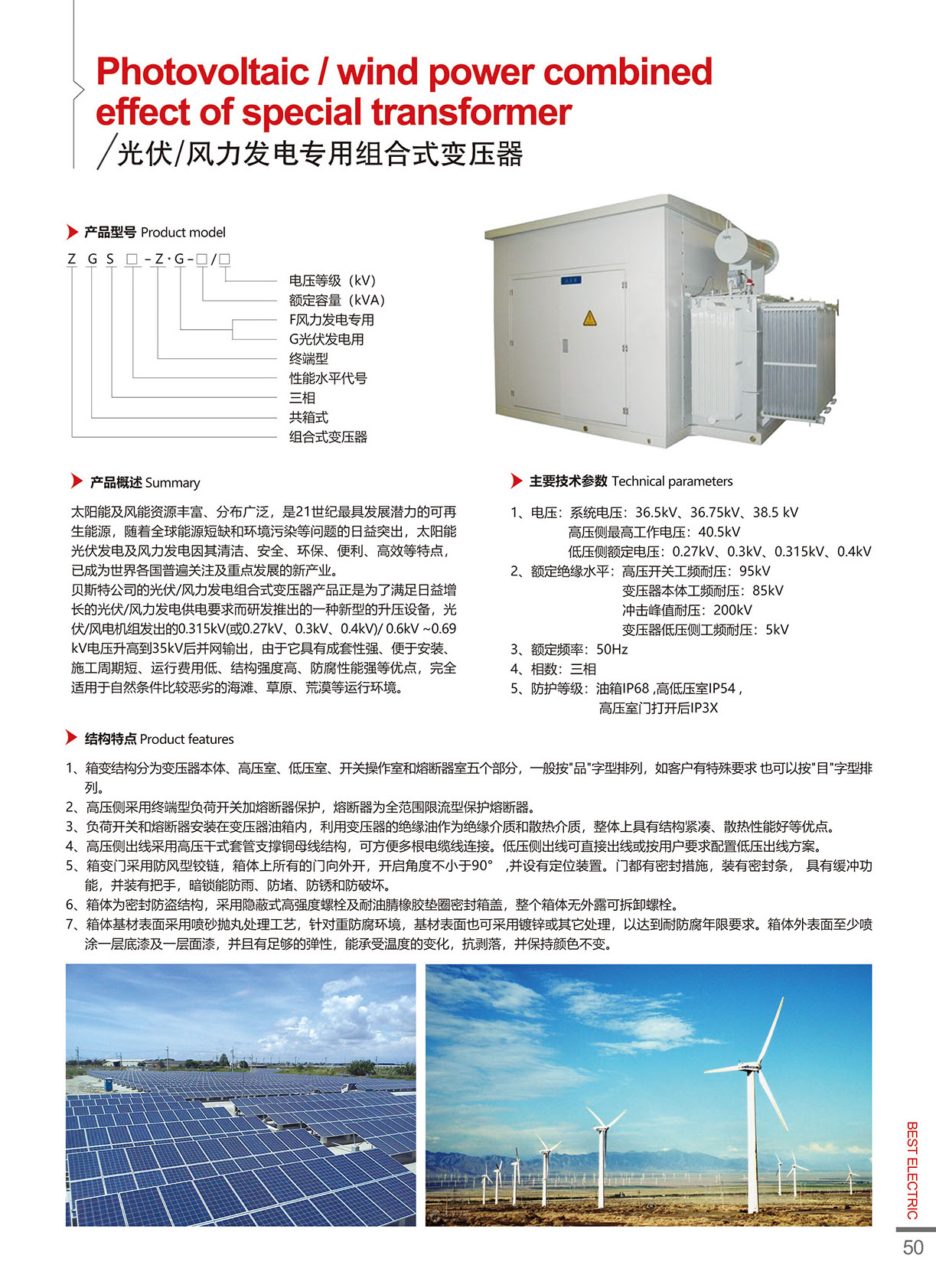 Photovoltaic / wind power combined effect of special transformer
/光伏/风力发电专用组合式变压器

产品型号 Product model

Z G S □ - Z · G - □ / □

电压等级（kV）
额定容量（kVA）
F风力发电专用
G光伏发电用
终端型
性能水平代号
三相
共箱式
组合式变压器

产品概述 Summary

太阳能及风能资源丰富、分布广泛，是21世纪最具发展潜力的可再生能源，随着全球能源短缺和环境污染等问题的日益突出，太阳能光伏发电及风力发电因其清洁、安全、环保、便利、高效等特点，已成为世界各国普遍关注及重点发展的新产业。
贝斯特公司的光伏/风力发电组合式变压器产品正是为了满足日益增长的光伏/风力发电供电要求而研发推出的一种新型的升压设备，光伏/风电机组发出的0.315kV(或0.27kV、0.3kV、0.4kV)/ 0.6kV ~0.69 kV电压升高到35kV后并网输出，由于它具有成套性强、便于安装、施工周期短、运行费用低、结构强度高、防腐性能强等优点，完全适用于自然条件比较恶劣的海滩、草原、荒漠等运行环境。

主要技术参数 Technical parameters

1、电压：系统电压：36.5kV、36.75kV、38.5 kV
高压侧最高工作电压：40.5kV
低压侧额定电压：0.27kV、0.3kV、0.315kV、0.4kV
2、额定绝缘水平：高压开关工频耐压：95kV
变压器本体工频耐压：85kV
冲击峰值耐压：200kV
变压器低压侧工频耐压：5kV
3、额定频率：50Hz
4、相数：三相
5、防护等级：油箱IP68 ,高低压室IP54 ,
高压室门打开后IP3X

结构特点 Product features

1、箱变结构分为变压器本体、高压室、低压室、开关操作室和熔断器室五个部分，一般按"品"字型排列，如客户有特殊要求 也可以按"目"字型排列。
2、高压侧采用终端型负荷开关加熔断器保护，熔断器为全范围限流型保护熔断器。
3、负荷开关和熔断器安装在变压器油箱内，利用变压器的绝缘油作为绝缘介质和散热介质，整体上具有结构紧凑、散热性能好等优点。
4、高压侧出线采用高压干式套管支撑铜母线结构，可方便多根电缆线连接。低压侧出线可直接出线或按用户要求配置低压出线方案。
5、箱变门采用防风型铰链，箱体上所有的门向外开，开启角度不小于90° ,并设有定位装置。门都有密封措施，装有密封条， 具有缓冲功能，并装有把手，暗锁能防雨、防堵、防锈和防破坏。
6、箱体为密封防盗结构，采用隐蔽式高强度螺栓及耐油腈橡胶垫圈密封箱盖，整个箱体无外露可拆卸螺栓。
7、箱体基材表面采用喷砂抛丸处理工艺，针对重防腐环境，基材表面也可采用镀锌或其它处理，以达到耐防腐年限要求。箱体外表面至少喷涂一层底漆及一层面漆，并且有足够的弹性，能承受温度的变化，抗剥落，并保持颜色不变。

BEST ELECTRIC
50